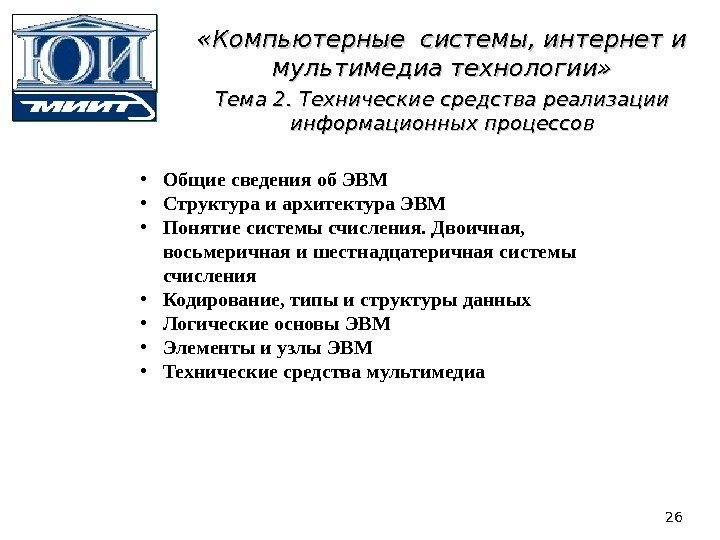 ЮИ
МИИТ

«Компьютерные системы, интернет и мультимедиа технологии»

Тема 2. Технические средства реализации информационных процессов

• Общие сведения об ЭВМ
• Структура и архитектура ЭВМ
• Понятие системы счисления. Двоичная, восьмеричная и шестнадцатеричная системы счисления
• Кодирование, типы и структуры данных
• Логические основы ЭВМ
• Элементы и узлы ЭВМ
• Технические средства мультимедиа

26